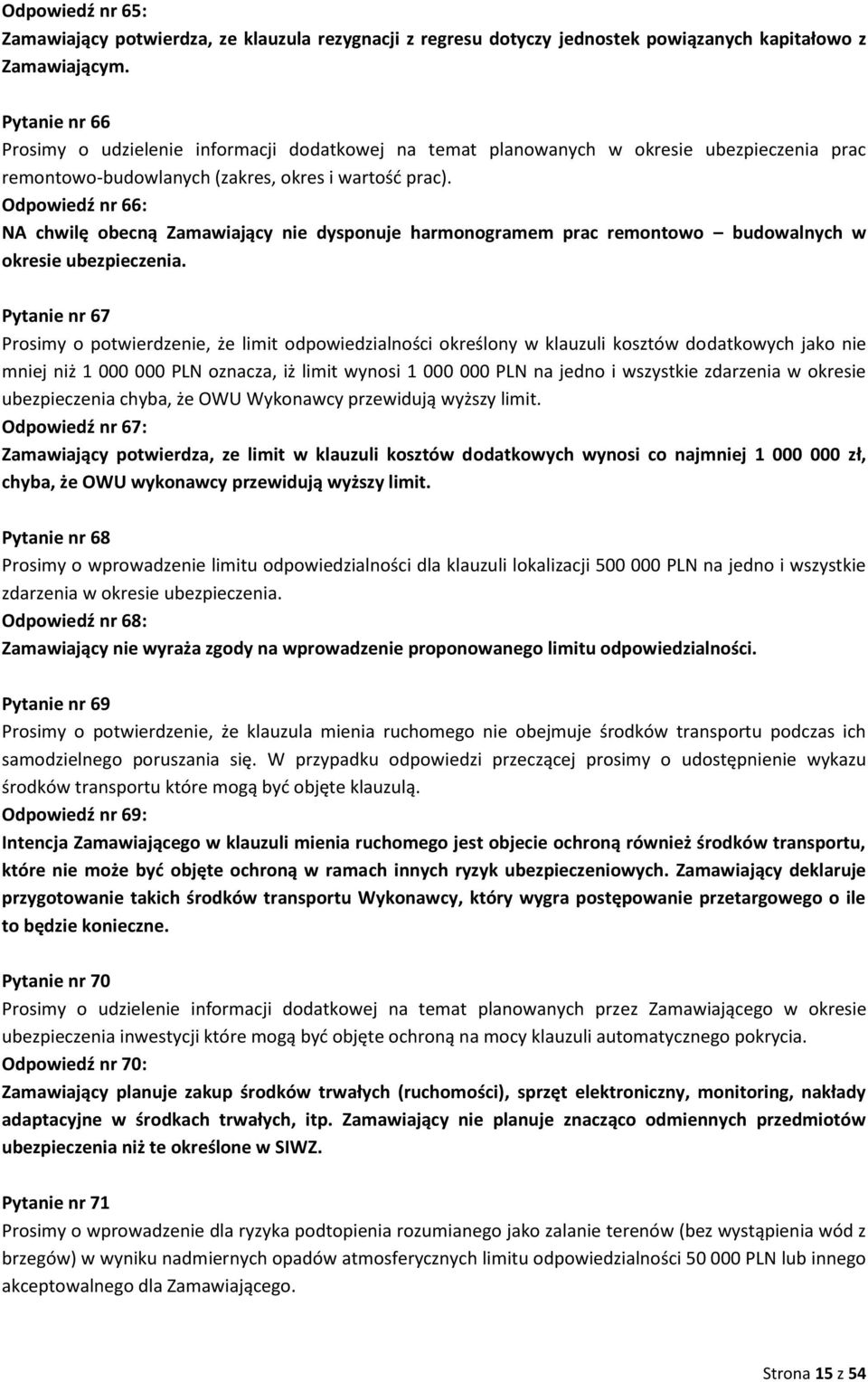 Odpowiedź nr 65:
Zamawiający potwierdza, ze klauzula rezygnacji z regresu dotyczy jednostek powiązanych kapitałowo z Zamawiającym.

Pytanie nr 66
Prosimy o udzielenie informacji dodatkowej na temat planowanych w okresie ubezpieczenia prac remontowo-budowlanych (zakres, okres i wartość prac).
Odpowiedź nr 66:
NA chwilę obecną Zamawiający nie dysponuje harmonogramem prac remontowo – budowalnych w okresie ubezpieczenia.

Pytanie nr 67
Prosimy o potwierdzenie, że limit odpowiedzialności określony w klauzuli kosztów dodatkowych jako nie mniej niż 1 000 000 PLN oznacza, iż limit wynosi 1 000 000 PLN na jedno i wszystkie zdarzenia w okresie ubezpieczenia chyba, że OWU Wykonawcy przewidują wyższy limit.
Odpowiedź nr 67:
Zamawiający potwierdza, ze limit w klauzuli kosztów dodatkowych wynosi co najmniej 1 000 000 zł, chyba, że OWU wykonawcy przewidują wyższy limit.

Pytanie nr 68
Prosimy o wprowadzenie limitu odpowiedzialności dla klauzuli lokalizacji 500 000 PLN na jedno i wszystkie zdarzenia w okresie ubezpieczenia.
Odpowiedź nr 68:
Zamawiający nie wyraża zgody na wprowadzenie proponowanego limitu odpowiedzialności.

Pytanie nr 69
Prosimy o potwierdzenie, że klauzula mienia ruchomego nie obejmuje środków transportu podczas ich samodzielnego poruszania się. W przypadku odpowiedzi przeczącej prosimy o udostępnienie wykazu środków transportu które mogą być objęte klauzulą.
Odpowiedź nr 69:
Intencja Zamawiającego w klauzuli mienia ruchomego jest objecie ochroną również środków transportu, które nie może być objęte ochroną w ramach innych ryzyk ubezpieczeniowych. Zamawiający deklaruje przygotowanie takich środków transportu Wykonawcy, który wygra postępowanie przetargowego o ile to będzie konieczne.

Pytanie nr 70
Prosimy o udzielenie informacji dodatkowej na temat planowanych przez Zamawiającego w okresie ubezpieczenia inwestycji które mogą być objęte ochroną na mocy klauzuli automatycznego pokrycia.
Odpowiedź nr 70:
Zamawiający planuje zakup środków trwałych (ruchomości), sprzęt elektroniczny, monitoring, nakłady adaptacyjne w środkach trwałych, itp. Zamawiający nie planuje znacząco odmiennych przedmiotów ubezpieczenia niż te określone w SIWZ.

Pytanie nr 71
Prosimy o wprowadzenie dla ryzyka podtopienia rozumianego jako zalanie terenów (bez wystąpienia wód z brzegów) w wyniku nadmiernych opadów atmosferycznych limitu odpowiedzialności 50 000 PLN lub innego akceptowalnego dla Zamawiającego.

Strona 15 z 54